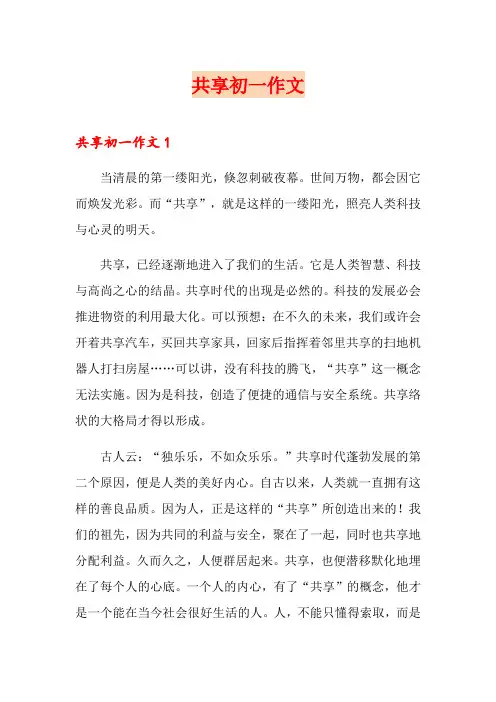 共享初一作文

共享初一作文 1

当清晨的第一缕阳光，倏忽刺破夜幕。世间万物，都会因它而焕发光彩。而“共享”，就是这样的一缕阳光，照亮人类科技与心灵的明天。

共享，已经逐渐地进入了我们的生活。它是人类智慧、科技与高尚之心的结晶。共享时代的出现是必然的。科技的发展必会推进物资的利用最大化。可以预想：在不久的未来，我们或许会开着共享汽车，买回共享家具，回家后指挥着邻里共享的扫地机器人打扫房屋……可以讲，没有科技的腾飞，“共享”这一概念无法实施。因为是科技，创造了便捷的通信与安全系统。共享络状的大格局才得以形成。

古人云：“独乐乐，不如众乐乐。”共享时代蓬勃发展的第二个原因，便是人类的美好内心。自古以来，人类就一直拥有这样的善良品质。因为人，正是这样的“共享”所创造出来的！我们的祖先，因为共同的利益与安全，聚在了一起，同时也共享地分配利益。久而久之，人便群居起来。共享，也便潜移默化地埋在了每个人的心底。一个人的内心，有了“共享”的概念，他才是一个能在当今社会很好生活的人。人，不能只懂得索取，而是